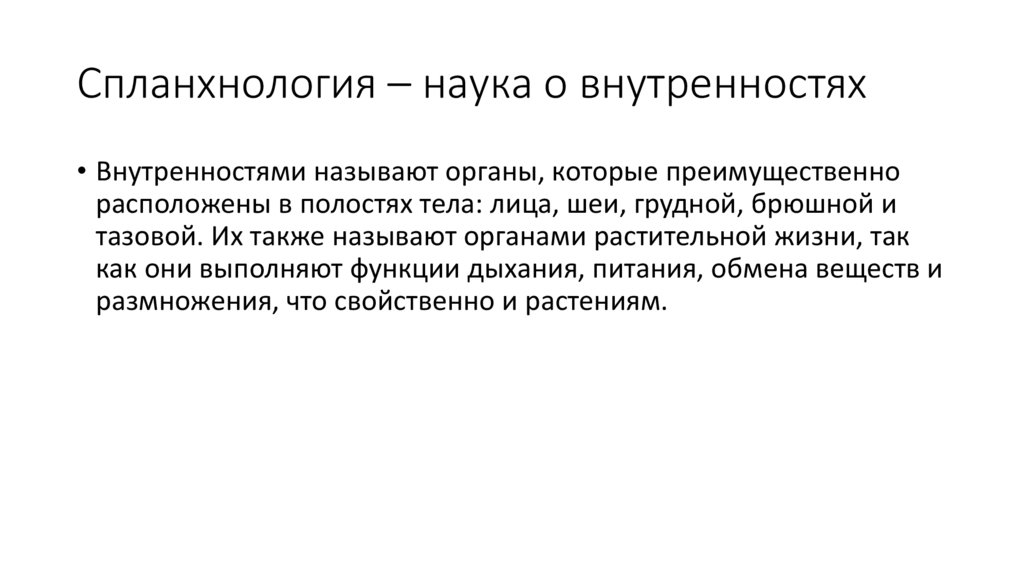 Спланхнология – наука о внутренностях

• Внутренностями называют органы, которые преимущественно расположены в полостях тела: лица, шеи, грудной, брюшной и тазовой. Их также называют органами растительной жизни, так как они выполняют функции дыхания, питания, обмена веществ и размножения, что свойственно и растениям.